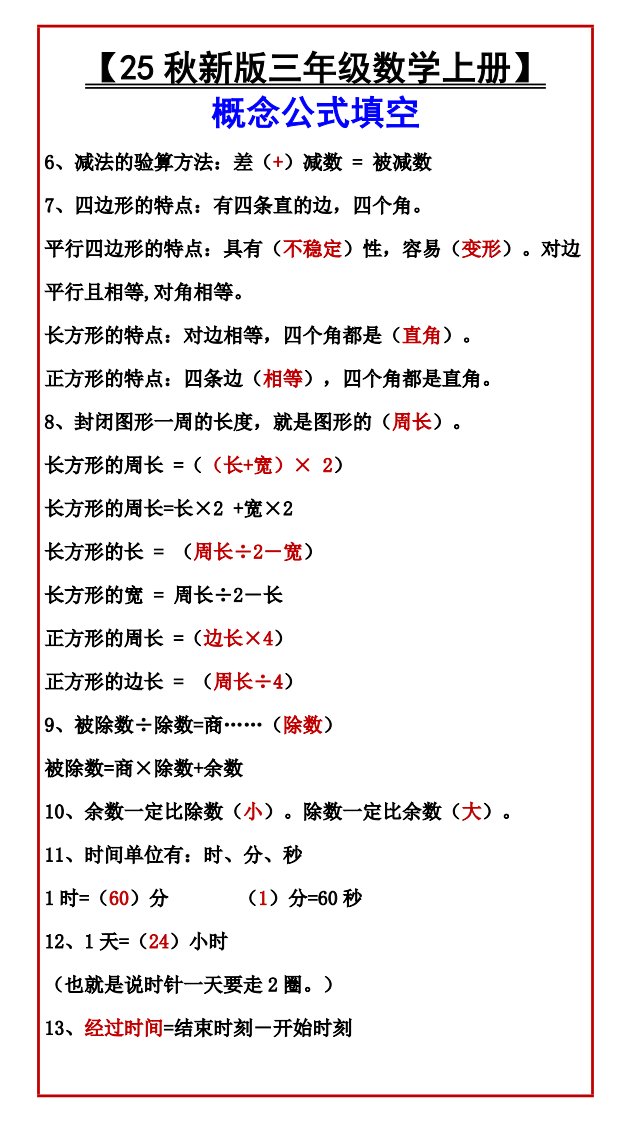 【25 秋新版三年级数学上册】

概念公式填空

6、减法的验算方法：差（+）减数 = 被减数

7、四边形的特点：有四条直的边，四个角。

平行四边形的特点：具有（不稳定）性，容易（变形）。对边平行且相等,对角相等。

长方形的特点：对边相等，四个角都是（直角）。

正方形的特点：四条边（相等），四个角都是直角。

8、封闭图形一周的长度，就是图形的（周长）。

长方形的周长 =（（长+宽）× 2）

长方形的周长=长×2 +宽×2

长方形的长 = （周长÷2－宽）

长方形的宽 = 周长÷2－长

正方形的周长 =（边长×4）

正方形的边长 = （周长÷4）

9、被除数÷除数=商……（除数）

被除数=商×除数+余数

10、余数一定比除数（小）。除数一定比余数（大）。

11、时间单位有：时、分、秒

1 时=（60）分　　（1）分=60 秒

12、1 天=（24）小时

（也就是说时针一天要走 2 圈。）

13、经过时间=结束时刻－开始时刻